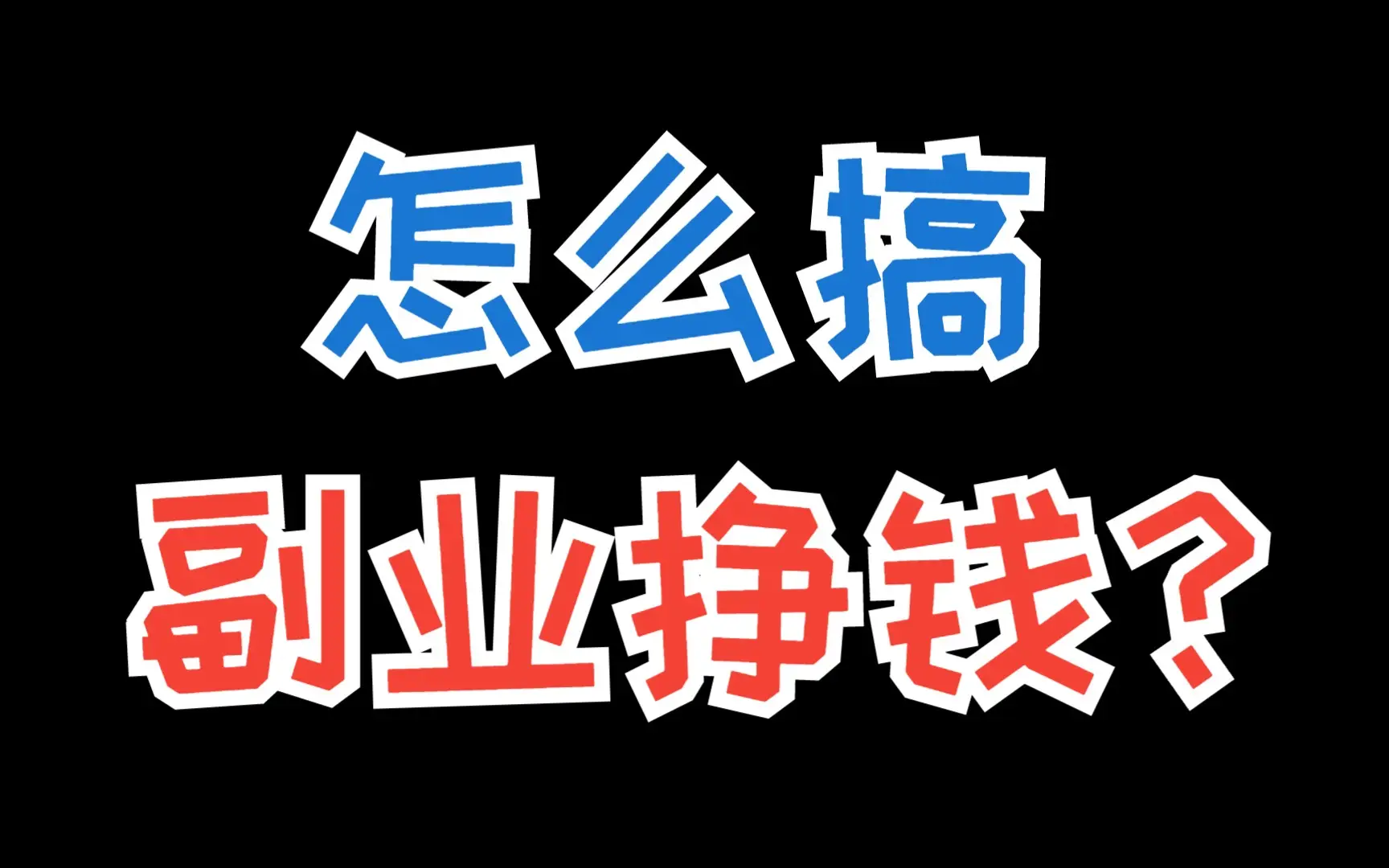 怎么搞
副业挣钱？